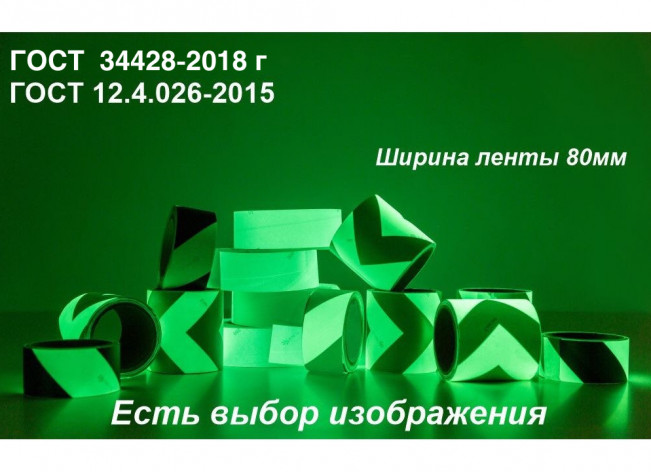 ГОСТ 34428-2018 г
ГОСТ 12.4.026-2015

Ширина ленты 80мм

Есть выбор изображения